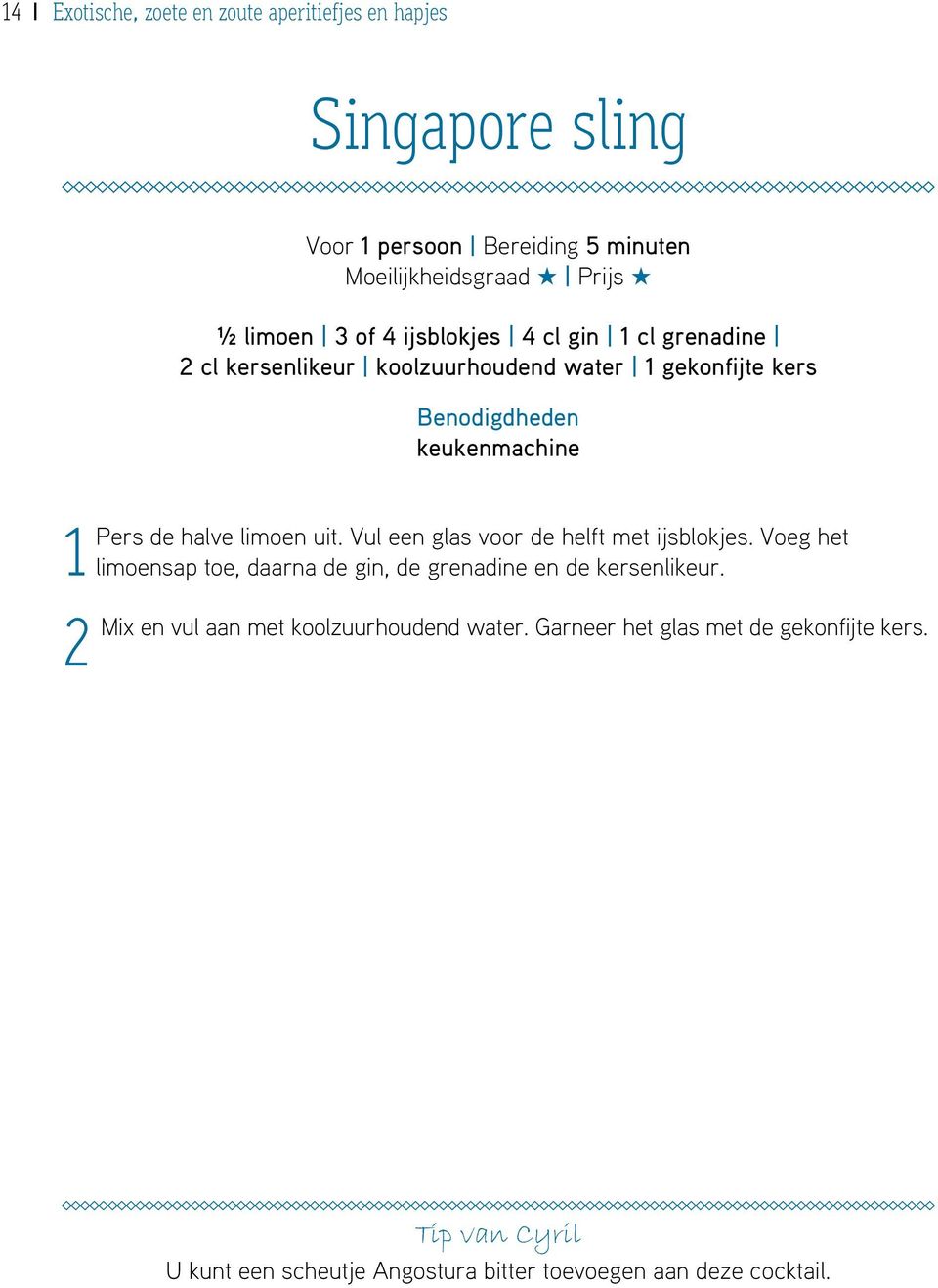 14 | Exotische, zoete en zoute aperitiefjes en hapjes

Singapore sling

Voor 1 persoon | Bereiding 5 minuten
Moeilijkheidsgraad ★ | Prijs ★

½ limoen | 3 of 4 ijsblokjes | 4 cl gin | 1 cl grenadine | 2 cl kersenlikeur | koolzuurhoudend water | 1 gekonfijte kers

Benodigdheden
keukenmachine

1 Pers de halve limoen uit. Vul een glas voor de helft met ijsblokjes. Voeg het limoensap toe, daarna de gin, de grenadine en de kersenlikeur.

2 Mix en vul aan met koolzuurhoudend water. Garneer het glas met de gekonfijte kers.

Tip van Cyril
U kunt een scheutje Angostura bitter toevoegen aan deze cocktail.